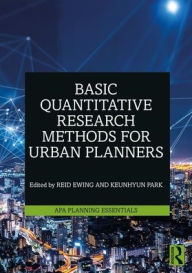 BASIC QUANTITATIVE RESEARCH METHODS FOR URBAN PLANNERS

Edited by REID EWING AND KEUNHYUN PARK

APA PLANNING ESSENTIALS

R